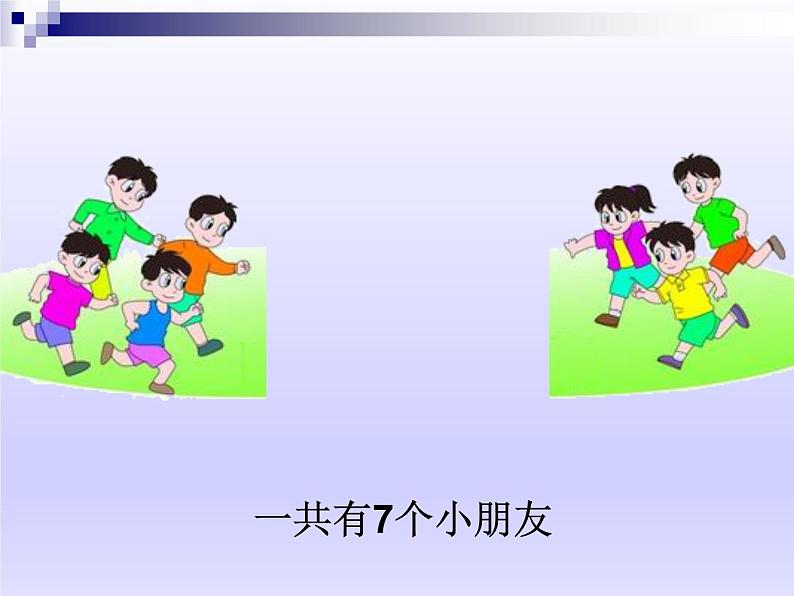 一共有7个小朋友